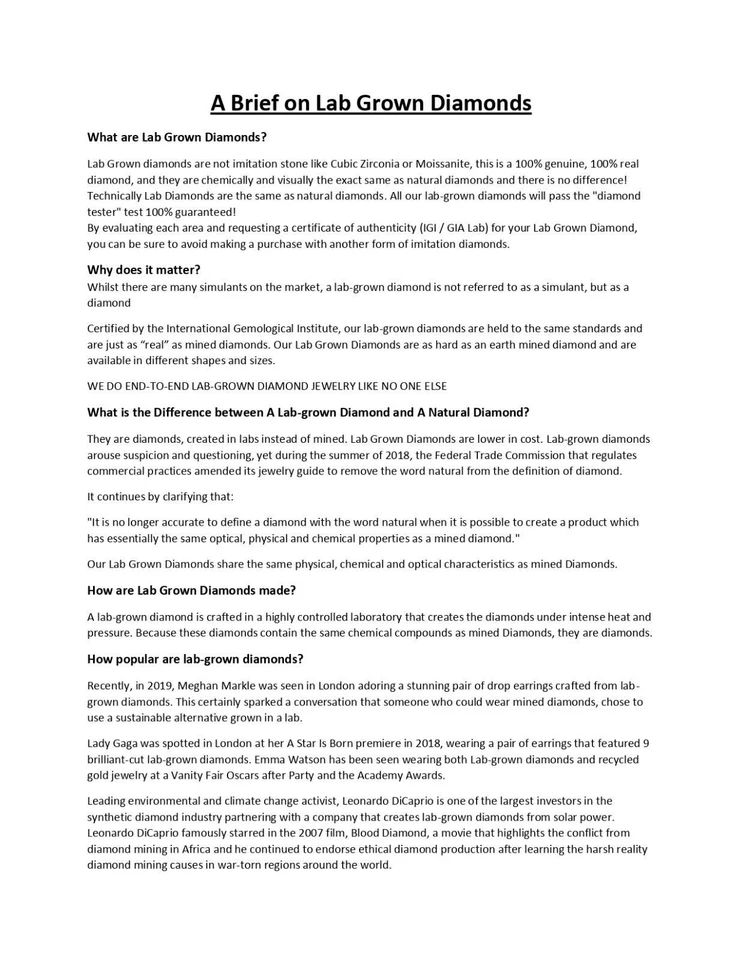 A Brief on Lab Grown Diamonds

What are Lab Grown Diamonds?

Lab Grown diamonds are not imitation stone like Cubic Zirconia or Moissanite, this is a 100% genuine, 100% real diamond, and they are chemically and visually the exact same as natural diamonds and there is no difference! Technically Lab Diamonds are the same as natural diamonds. All our lab-grown diamonds will pass the "diamond tester" test 100% guaranteed!
By evaluating each area and requesting a certificate of authenticity (IGI / GIA Lab) for your Lab Grown Diamond, you can be sure to avoid making a purchase with another form of imitation diamonds.

Why does it matter?

Whilst there are many simulants on the market, a lab-grown diamond is not referred to as a simulant, but as a diamond

Certified by the International Gemological Institute, our lab-grown diamonds are held to the same standards and are just as “real” as mined diamonds. Our Lab Grown Diamonds are as hard as an earth mined diamond and are available in different shapes and sizes.

WE DO END-TO-END LAB-GROWN DIAMOND JEWELRY LIKE NO ONE ELSE

What is the Difference between A Lab-grown Diamond and A Natural Diamond?

They are diamonds, created in labs instead of mined. Lab Grown Diamonds are lower in cost. Lab-grown diamonds arouse suspicion and questioning, yet during the summer of 2018, the Federal Trade Commission that regulates commercial practices amended its jewelry guide to remove the word natural from the definition of diamond.

It continues by clarifying that:

"It is no longer accurate to define a diamond with the word natural when it is possible to create a product which has essentially the same optical, physical and chemical properties as a mined diamond."

Our Lab Grown Diamonds share the same physical, chemical and optical characteristics as mined Diamonds.

How are Lab Grown Diamonds made?

A lab-grown diamond is crafted in a highly controlled laboratory that creates the diamonds under intense heat and pressure. Because these diamonds contain the same chemical compounds as mined Diamonds, they are diamonds.

How popular are lab-grown diamonds?

Recently, in 2019, Meghan Markle was seen in London adoring a stunning pair of drop earrings crafted from lab-grown diamonds. This certainly sparked a conversation that someone who could wear mined diamonds, chose to use a sustainable alternative grown in a lab.

Lady Gaga was spotted in London at her A Star Is Born premiere in 2018, wearing a pair of earrings that featured 9 brilliant-cut lab-grown diamonds. Emma Watson has been seen wearing both Lab-grown diamonds and recycled gold jewelry at a Vanity Fair Oscars after Party and the Academy Awards.

Leading environmental and climate change activist, Leonardo DiCaprio is one of the largest investors in the synthetic diamond industry partnering with a company that creates lab-grown diamonds from solar power. Leonardo DiCaprio famously starred in the 2007 film, Blood Diamond, a movie that highlights the conflict from diamond mining in Africa and he continued to endorse ethical diamond production after learning the harsh reality diamond mining causes in war-torn regions around the world.